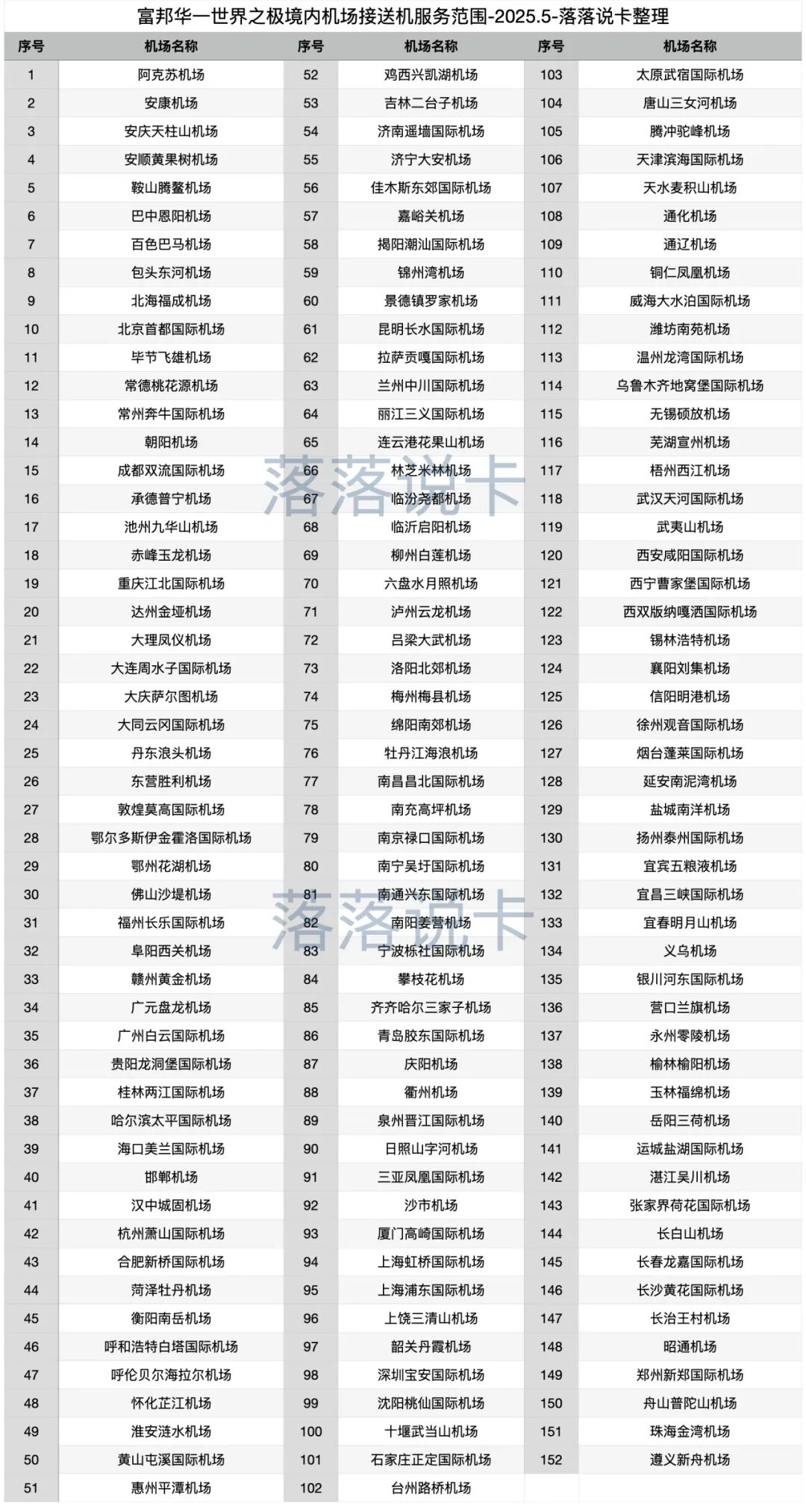 富邦华一世界之极境内机场接送机服务范围-2025.5-落落说卡整理

| 序号 | 机场名称 | 序号 | 机场名称 | 序号 | 机场名称 |
|---|---|---|---|---|---|
| 1 | 阿克苏机场 | 52 | 鸡西兴凯湖机场 | 103 | 太原武宿国际机场 |
| 2 | 安康机场 | 53 | 吉林二台子机场 | 104 | 唐山三女河机场 |
| 3 | 安庆天柱山机场 | 54 | 济南遥墙国际机场 | 105 | 腾冲驼峰机场 |
| 4 | 安顺黄果树机场 | 55 | 济宁大安机场 | 106 | 天津滨海国际机场 |
| 5 | 鞍山腾鳌机场 | 56 | 佳木斯东郊国际机场 | 107 | 天水麦积山机场 |
| 6 | 巴中恩阳机场 | 57 | 嘉峪关机场 | 108 | 通化机场 |
| 7 | 百色巴马机场 | 58 | 揭阳潮汕国际机场 | 109 | 通辽机场 |
| 8 | 包头东河机场 | 59 | 锦州湾机场 | 110 | 铜仁凤凰机场 |
| 9 | 北海福成机场 | 60 | 景德镇罗家机场 | 111 | 威海大水泊国际机场 |
| 10 | 北京首都国际机场 | 61 | 昆明长水国际机场 | 112 | 潍坊南苑机场 |
| 11 | 毕节飞雄机场 | 62 | 拉萨贡嘎国际机场 | 113 | 温州龙湾国际机场 |
| 12 | 常德桃花源机场 | 63 | 兰州中川国际机场 | 114 | 乌鲁木齐地窝堡国际机场 |
| 13 | 常州奔牛国际机场 | 64 | 丽江三义国际机场 | 115 | 无锡硕放机场 |
| 14 | 朝阳机场 | 65 | 连云港花果山机场 | 116 | 芜湖宣州机场 |
| 15 | 成都双流国际机场 | 66 | 林芝米林机场 | 117 | 梧州西江机场 |
| 16 | 承德普宁机场 | 67 | 临汾尧都机场 | 118 | 武汉天河国际机场 |
| 17 | 池州九华山机场 | 68 | 临沂启阳机场 | 119 | 武夷山机场 |
| 18 | 赤峰玉龙机场 | 69 | 柳州白莲机场 | 120 | 西安咸阳国际机场 |
| 19 | 重庆江北国际机场 | 70 | 六盘水月照机场 | 121 | 西宁曹家堡国际机场 |
| 20 | 达州金垭机场 | 71 | 泸州云龙机场 | 122 | 西双版纳嘎洒国际机场 |
| 21 | 大理凤仪机场 | 72 | 吕梁大武机场 | 123 | 锡林浩特机场 |
| 22 | 大连周水子国际机场 | 73 | 洛阳北郊机场 | 124 | 襄阳刘集机场 |
| 23 | 大庆萨尔图机场 | 74 | 梅州梅县机场 | 125 | 信阳明港机场 |
| 24 | 大同云冈国际机场 | 75 | 绵阳南郊机场 | 126 | 徐州观音国际机场 |
| 25 | 丹东浪头机场 | 76 | 牡丹江海浪机场 | 127 | 烟台蓬莱国际机场 |
| 26 | 东营胜利机场 | 77 | 南昌昌北国际机场 | 128 | 延安南泥湾机场 |
| 27 | 敦煌莫高国际机场 | 78 | 南充高坪机场 | 129 | 盐城南洋机场 |
| 28 | 鄂尔多斯伊金霍洛国际机场 | 79 | 南京禄口国际机场 | 130 | 扬州泰州国际机场 |
| 29 | 鄂州花湖机场 | 80 | 南宁吴圩国际机场 | 131 | 宜宾五粮液机场 |
| 30 | 佛山沙堤机场 | 81 | 南通兴东国际机场 | 132 | 宜昌三峡国际机场 |
| 31 | 福州长乐国际机场 | 82 | 南阳姜营机场 | 133 | 宜春明月山机场 |
| 32 | 阜阳西关机场 | 83 | 宁波栎社国际机场 | 134 | 义乌机场 |
| 33 | 赣州黄金机场 | 84 | 攀枝花机场 | 135 | 银川河东国际机场 |
| 34 | 广元盘龙机场 | 85 | 齐齐哈尔三家子机场 | 136 | 营口兰旗机场 |
| 35 | 广州白云国际机场 | 86 | 青岛胶东国际机场 | 137 | 永州零陵机场 |
| 36 | 贵阳龙洞堡国际机场 | 87 | 庆阳机场 | 138 | 榆林榆阳机场 |
| 37 | 桂林两江国际机场 | 88 | 衢州机场 | 139 | 玉林福绵机场 |
| 38 | 哈尔滨太平国际机场 | 89 | 泉州晋江国际机场 | 140 | 岳阳三荷机场 |
| 39 | 海口美兰国际机场 | 90 | 日照山字河机场 | 141 | 运城盐湖国际机场 |
| 40 | 邯郸机场 | 91 | 三亚凤凰国际机场 | 142 | 湛江吴川机场 |
| 41 | 汉中城固机场 | 92 | 沙市机场 | 143 | 张家界荷花国际机场 |
| 42 | 杭州萧山国际机场 | 93 | 厦门高崎国际机场 | 144 | 长白山机场 |
| 43 | 合肥新桥国际机场 | 94 | 上海虹桥国际机场 | 145 | 长春龙嘉国际机场 |
| 44 | 菏泽牡丹机场 | 95 | 上海浦东国际机场 | 146 | 长沙黄花国际机场 |
| 45 | 衡阳南岳机场 | 96 | 上饶三清山机场 | 147 | 长治王村机场 |
| 46 | 呼和浩特白塔国际机场 | 97 | 韶关丹霞机场 | 148 | 昭通机场 |
| 47 | 呼伦贝尔海拉尔机场 | 98 | 深圳宝安国际机场 | 149 | 郑州新郑国际机场 |
| 48 | 怀化芷江机场 | 99 | 沈阳桃仙国际机场 | 150 | 舟山普陀山机场 |
| 49 | 淮安涟水机场 | 100 | 十堰武当山机场 | 151 | 珠海金湾机场 |
| 50 | 黄山屯溪国际机场 | 101 | 石家庄正定国际机场 | 152 | 遵义新舟机场 |
| 51 | 惠州平潭机场 | 102 | 台州路桥机场 | | |

落落说卡

落落说卡